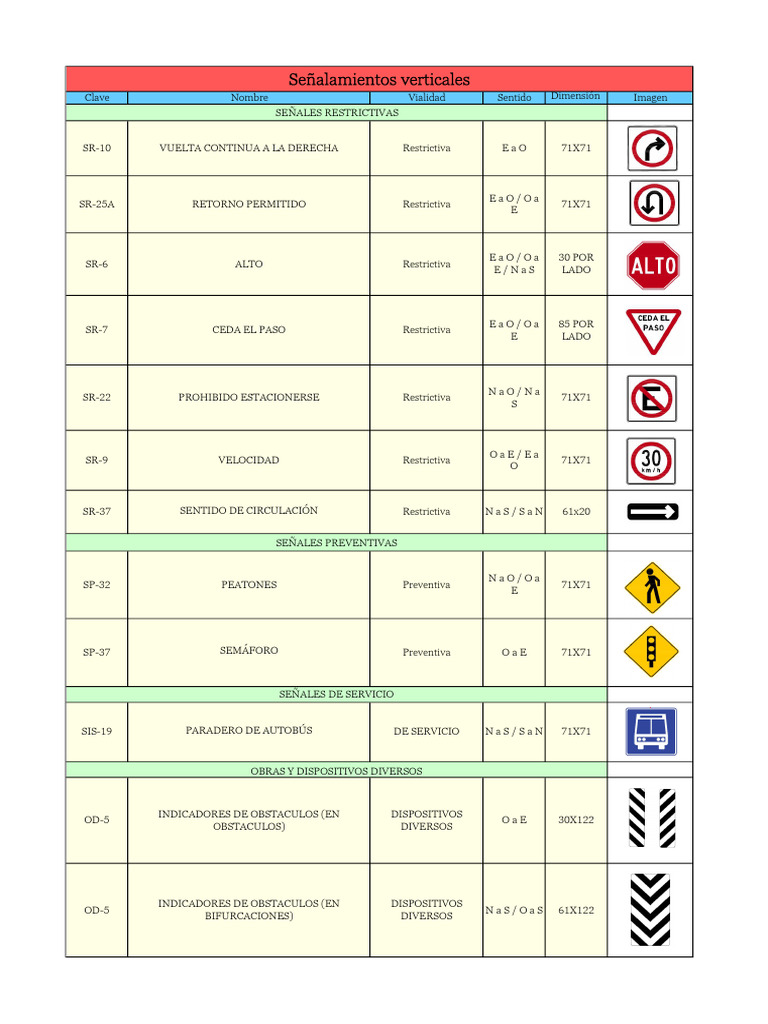 Señalamientos verticales

| Clave | Nombre | Vialidad | Sentido | Dimensión | Imagen |
|---|---|---|---|---|---|
| SEÑALES RESTRICTIVAS | | | | | |
| SR-10 | VUELTA CONTINUA A LA DERECHA | Restrictiva | E a O | 71X71 | |
| SR-25A | RETORNO PERMITIDO | Restrictiva | E a O / O a E | 71X71 | |
| SR-6 | ALTO | Restrictiva | E a O / O a E / N a S | 30 POR LADO | ALTO |
| SR-7 | CEDA EL PASO | Restrictiva | E a O / O a E | 85 POR LADO | CEDA EL PASO |
| SR-22 | PROHIBIDO ESTACIONERSE | Restrictiva | N a O / N a S | 71X71 | E |
| SR-9 | VELOCIDAD | Restrictiva | O a E / E a O | 71X71 | 30 km/h |
| SR-37 | SENTIDO DE CIRCULACIÓN | Restrictiva | N a S / S a N | 61x20 | |
| SEÑALES PREVENTIVAS | | | | | |
| SP-32 | PEATONES | Preventiva | N a O / O a E | 71X71 | |
| SP-37 | SEMÁFORO | Preventiva | O a E | 71X71 | |
| SEÑALES DE SERVICIO | | | | | |
| SIS-19 | PARADERO DE AUTOBÚS | DE SERVICIO | N a S / S a N | 71X71 | |
| OBRAS Y DISPOSITIVOS DIVERSOS | | | | | |
| OD-5 | INDICADORES DE OBSTACULOS (EN OBSTACULOS) | DISPOSITIVOS DIVERSOS | O a E | 30X122 | |
| OD-5 | INDICADORES DE OBSTACULOS (EN BIFURCACIONES) | DISPOSITIVOS DIVERSOS | N a S / O a S | 61X122 | |